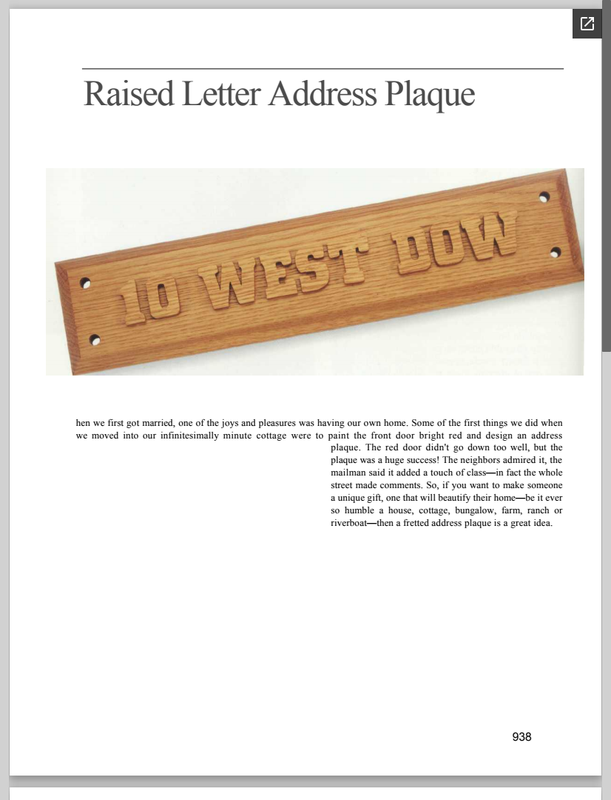 Raised Letter Address Plaque

10 WEST DOW

hen we first got married, one of the joys and pleasures was having our own home. Some of the first things we did when we moved into our infinitesimally minute cottage were to paint the front door bright red and design an address plaque. The red door didn't go down too well, but the plaque was a huge success! The neighbors admired it, the mailman said it added a touch of class—in fact the whole street made comments. So, if you want to make someone a unique gift, one that will beautify their home—be it ever so humble a house, cottage, bungalow, farm, ranch or riverboat—then a fretted address plaque is a great idea.

938